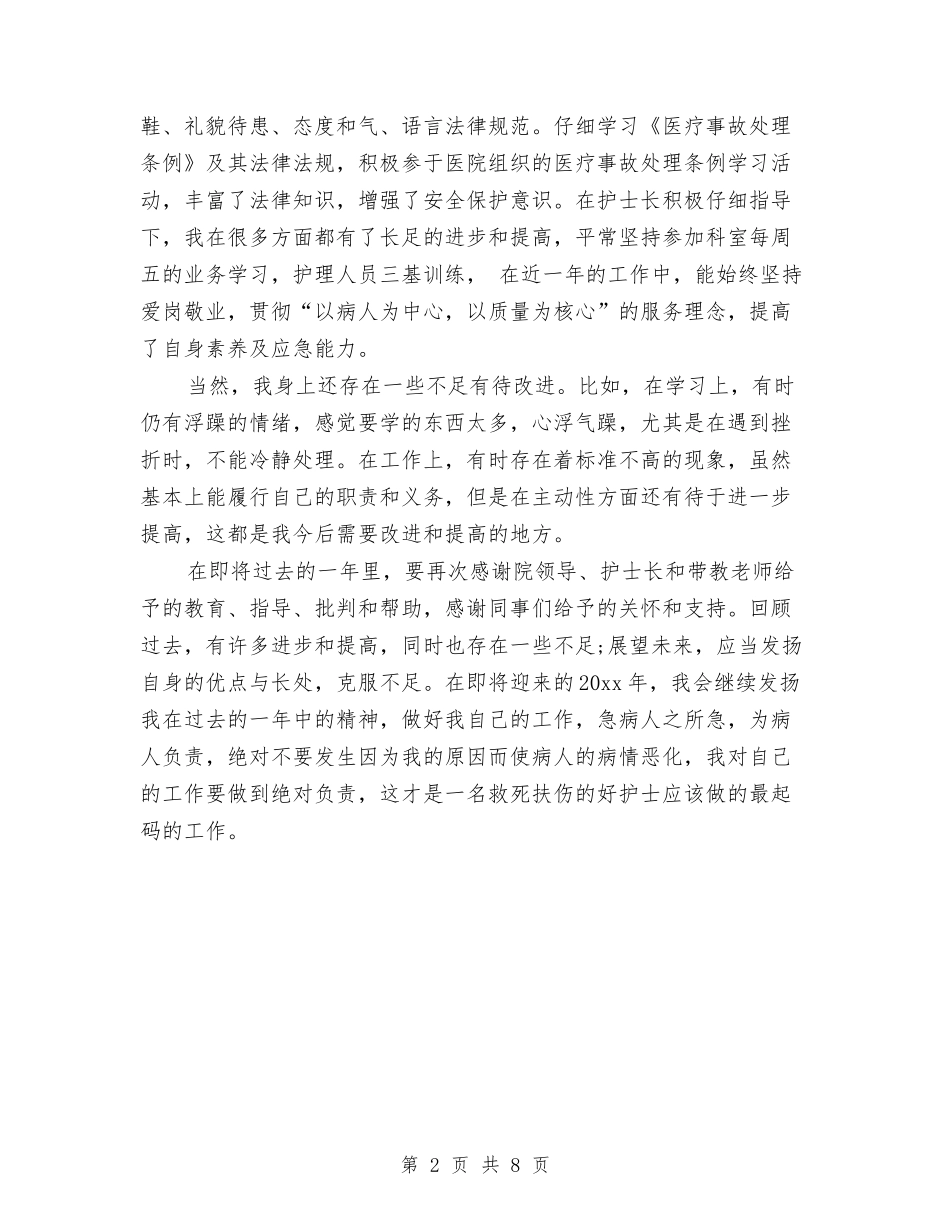 鞋、礼貌待患、态度和气、语言法律规范。仔细学习《医疗事故处理条例》及其法律法规，积极参于医院组织的医疗事故处理条例学习活动，丰富了法律知识，增强了安全保护意识。在护士长积极仔细指导下，我在很多方面都有了长足的进步和提高，平常坚持参加科室每周五的业务学习，护理人员三基训练， 在近一年的工作中，能始终坚持爱岗敬业，贯彻“以病人为中心，以质量为核心”的服务理念，提高了自身素养及应急能力。

当然，我身上还存在一些不足有待改进。比如，在学习上，有时仍有浮躁的情绪，感觉要学的东西太多，心浮气躁，尤其是在遇到挫折时，不能冷静处理。在工作上，有时存在着标准不高的现象，虽然基本上能履行自己的职责和义务，但是在主动性方面还有待于进一步提高，这都是我今后需要改进和提高的地方。

在即将过去的一年里，要再次感谢院领导、护士长和带教老师给予的教育、指导、批判和帮助，感谢同事们给予的关怀和支持。回顾过去，有许多进步和提高，同时也存在一些不足;展望未来，应当发扬自身的优点与长处，克服不足。在即将迎来的20xx年，我会继续发扬我在过去的一年中的精神，做好我自己的工作，急病人之所急，为病人负责，绝对不要发生因为我的原因而使病人的病情恶化，我对自己的工作要做到绝对负责，这才是一名救死扶伤的好护士应该做的最起码的工作。

第 2 页 共 8 页